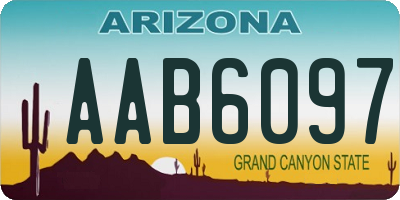 ARIZONA

AAB6097

GRAND CANYON STATE